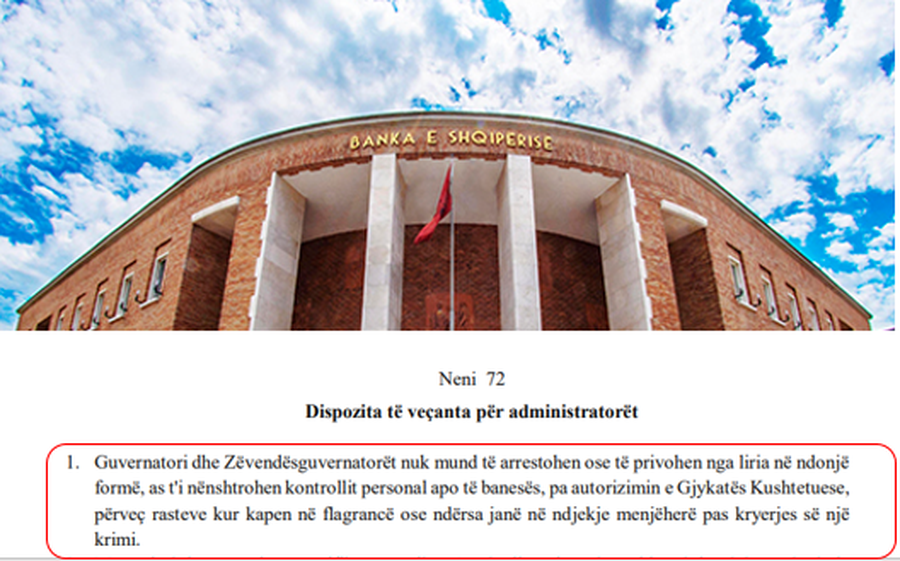 BANKA E SHQIPERISE

Neni 72

Dispozita të veçanta për administratorët

1. Guvernatori dhe Zëvendësguvernatorët nuk mund të arrestohen ose të privohen nga liria në ndonjë formë, as t'i nënshtrohen kontrollit personal apo të banesës, pa autorizimin e Gjykatës Kushtetuese, përveç rasteve kur kapen në flagrancë ose ndërsa janë në ndjekje menjëherë pas kryerjes së një krimi.